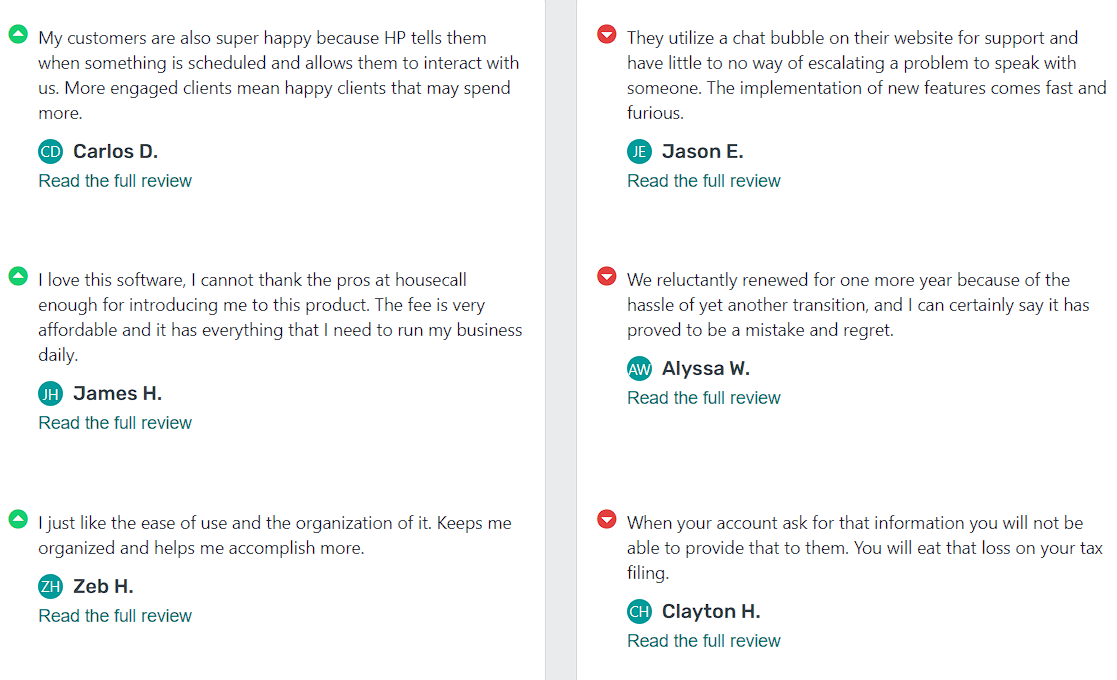 My customers are also super happy because HP tells them when something is scheduled and allows them to interact with us. More engaged clients mean happy clients that may spend more.

CD Carlos D.

Read the full review

I love this software, I cannot thank the pros at housecall enough for introducing me to this product. The fee is very affordable and it has everything that I need to run my business daily.

JH James H.

Read the full review

I just like the ease of use and the organization of it. Keeps me organized and helps me accomplish more.

ZH Zeb H.

Read the full review

They utilize a chat bubble on their website for support and have little to no way of escalating a problem to speak with someone. The implementation of new features comes fast and furious.

JE Jason E.

Read the full review

We reluctantly renewed for one more year because of the hassle of yet another transition, and I can certainly say it has proved to be a mistake and regret.

AW Alyssa W.

Read the full review

When your account ask for that information you will not be able to provide that to them. You will eat that loss on your tax filing.

CH Clayton H.

Read the full review